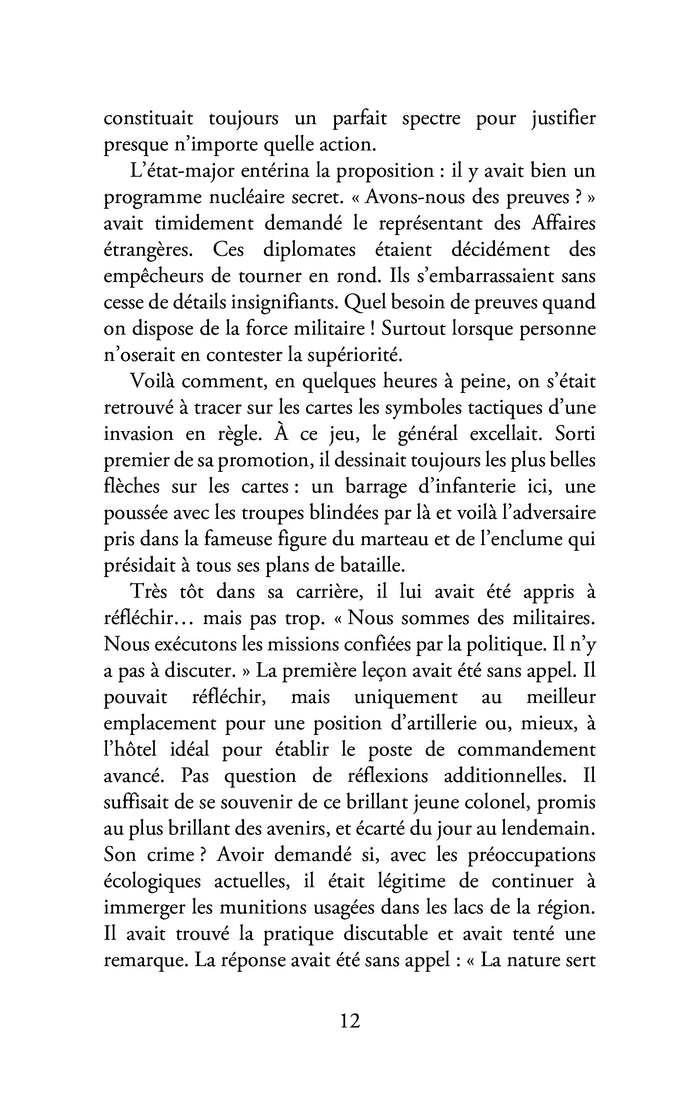 constituait toujours un parfait spectre pour justifier presque n'importe quelle action.

L'état-major entérina la proposition : il y avait bien un programme nucléaire secret. « Avons-nous des preuves ? » avait timidement demandé le représentant des Affaires étrangères. Ces diplomates étaient décidément des empêcheurs de tourner en rond. Ils s'embarrassaient sans cesse de détails insignifiants. Quel besoin de preuves quand on dispose de la force militaire ! Surtout lorsque personne n'oserait en contester la supériorité.

Voilà comment, en quelques heures à peine, on s'était retrouvé à tracer sur les cartes les symboles tactiques d'une invasion en règle. À ce jeu, le général excellait. Sorti premier de sa promotion, il dessinait toujours les plus belles flèches sur les cartes : un barrage d'infanterie ici, une poussée avec les troupes blindées par là et voilà l'adversaire pris dans la fameuse figure du marteau et de l'enclume qui présidait à tous ses plans de bataille.

Très tôt dans sa carrière, il lui avait été appris à réfléchir… mais pas trop. « Nous sommes des militaires. Nous exécutons les missions confiées par la politique. Il n'y a pas à discuter. » La première leçon avait été sans appel. Il pouvait réfléchir, mais uniquement au meilleur emplacement pour une position d'artillerie ou, mieux, à l'hôtel idéal pour établir le poste de commandement avancé. Pas question de réflexions additionnelles. Il suffisait de se souvenir de ce brillant jeune colonel, promis au plus brillant des avenirs, et écarté du jour au lendemain. Son crime ? Avoir demandé si, avec les préoccupations écologiques actuelles, il était légitime de continuer à immerger les munitions usagées dans les lacs de la région. Il avait trouvé la pratique discutable et avait tenté une remarque. La réponse avait été sans appel : « La nature sert

12